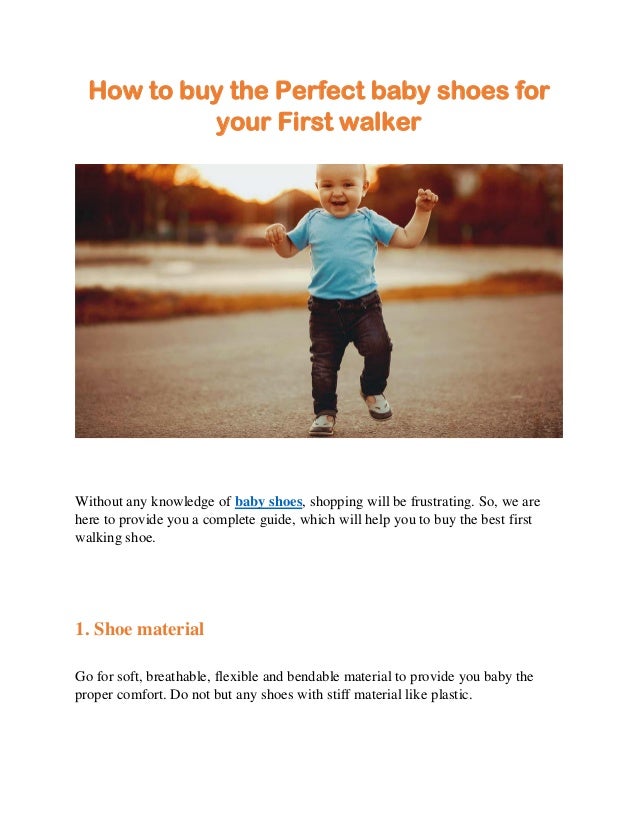 How to buy the Perfect baby shoes for your First walker

Without any knowledge of baby shoes, shopping will be frustrating. So, we are here to provide you a complete guide, which will help you to buy the best first walking shoe.

1. Shoe material

Go for soft, breathable, flexible and bendable material to provide you baby the proper comfort. Do not but any shoes with stiff material like plastic.